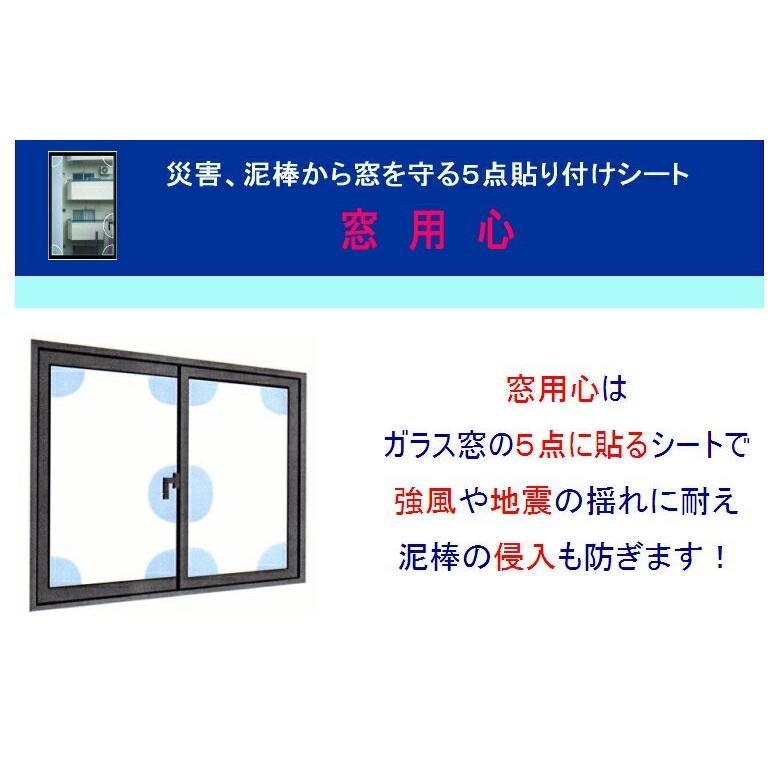 災害、泥棒から窓を守る5点貼り付けシート
窓 用 心

窓用心は
ガラス窓の5点に貼るシートで
強風や地震の揺れに耐え
泥棒の侵入も防ぎます！